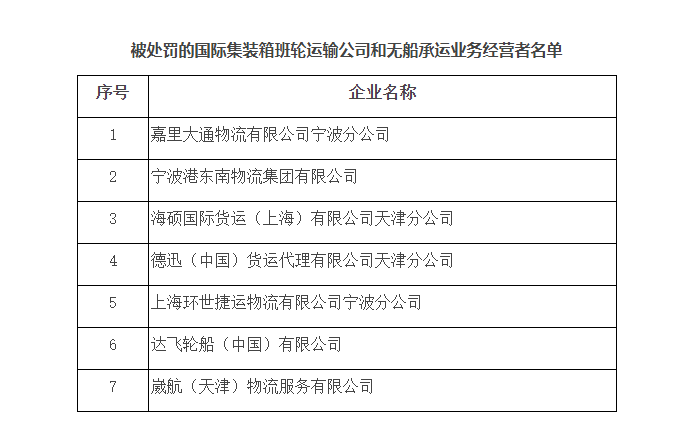 被处罚的国际集装箱班轮运输公司和无船承运业务经营者名单

| 序号 | 企业名称 |
|---|---|
| 1 | 嘉里大通物流有限公司宁波分公司 |
| 2 | 宁波港东南物流集团有限公司 |
| 3 | 海硕国际货运（上海）有限公司天津分公司 |
| 4 | 德迅（中国）货运代理有限公司天津分公司 |
| 5 | 上海环世捷运物流有限公司宁波分公司 |
| 6 | 达飞轮船（中国）有限公司 |
| 7 | 崴航（天津）物流服务有限公司 |